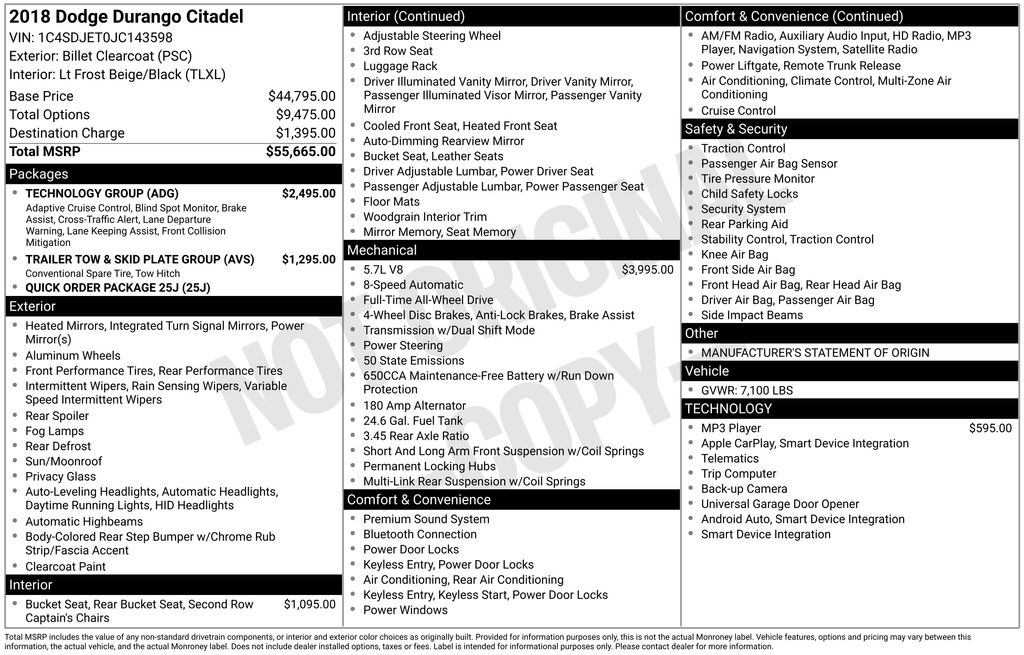 2018 Dodge Durango Citadel
VIN: 1C4SDJET0JC143598
Exterior: Billet Clearcoat (PSC)
Interior: Lt Frost Beige/Black (TLXL)

| | |
|---|---|
| Base Price | $44,795.00 |
| Total Options | $9,475.00 |
| Destination Charge | $1,395.00 |
| Total MSRP | $55,665.00 |

Packages
- TECHNOLOGY GROUP (ADG) $2,495.00
Adaptive Cruise Control, Blind Spot Monitor, Brake Assist, Cross-Traffic Alert, Lane Departure Warning, Lane Keeping Assist, Front Collision Mitigation
- TRAILER TOW & SKID PLATE GROUP (AVS) $1,295.00
Conventional Spare Tire, Tow Hitch
- QUICK ORDER PACKAGE 25J (25J)

Exterior
- Heated Mirrors, Integrated Turn Signal Mirrors, Power Mirror(s)
- Aluminum Wheels
- Front Performance Tires, Rear Performance Tires
- Intermittent Wipers, Rain Sensing Wipers, Variable Speed Intermittent Wipers
- Rear Spoiler
- Fog Lamps
- Rear Defrost
- Sun/Moonroof
- Privacy Glass
- Auto-Leveling Headlights, Automatic Headlights, Daytime Running Lights, HID Headlights
- Automatic Highbeams
- Body-Colored Rear Step Bumper w/Chrome Rub Strip/Fascia Accent
- Clearcoat Paint

Interior
- Bucket Seat, Rear Bucket Seat, Second Row Captain's Chairs $1,095.00

Interior (Continued)
- Adjustable Steering Wheel
- 3rd Row Seat
- Luggage Rack
- Driver Illuminated Vanity Mirror, Driver Vanity Mirror, Passenger Illuminated Visor Mirror, Passenger Vanity Mirror
- Cooled Front Seat, Heated Front Seat
- Auto-Dimming Rearview Mirror
- Bucket Seat, Leather Seats
- Driver Adjustable Lumbar, Power Driver Seat
- Passenger Adjustable Lumbar, Power Passenger Seat
- Floor Mats
- Woodgrain Interior Trim
- Mirror Memory, Seat Memory

Mechanical
- 5.7L V8 $3,995.00
- 8-Speed Automatic
- Full-Time All-Wheel Drive
- 4-Wheel Disc Brakes, Anti-Lock Brakes, Brake Assist
- Transmission w/Dual Shift Mode
- Power Steering
- 50 State Emissions
- 650CCA Maintenance-Free Battery w/Run Down Protection
- 180 Amp Alternator
- 24.6 Gal. Fuel Tank
- 3.45 Rear Axle Ratio
- Short And Long Arm Front Suspension w/Coil Springs
- Permanent Locking Hubs
- Multi-Link Rear Suspension w/Coil Springs

Comfort & Convenience
- Premium Sound System
- Bluetooth Connection
- Power Door Locks
- Keyless Entry, Power Door Locks
- Air Conditioning, Rear Air Conditioning
- Keyless Entry, Keyless Start, Power Door Locks
- Power Windows

Comfort & Convenience (Continued)
- AM/FM Radio, Auxiliary Audio Input, HD Radio, MP3 Player, Navigation System, Satellite Radio
- Power Liftgate, Remote Trunk Release
- Air Conditioning, Climate Control, Multi-Zone Air Conditioning
- Cruise Control

Safety & Security
- Traction Control
- Passenger Air Bag Sensor
- Tire Pressure Monitor
- Child Safety Locks
- Security System
- Rear Parking Aid
- Stability Control, Traction Control
- Knee Air Bag
- Front Side Air Bag
- Front Head Air Bag, Rear Head Air Bag
- Driver Air Bag, Passenger Air Bag
- Side Impact Beams

Other
- MANUFACTURER'S STATEMENT OF ORIGIN

Vehicle
- GVWR: 7,100 LBS

TECHNOLOGY
- MP3 Player $595.00
- Apple CarPlay, Smart Device Integration
- Telematics
- Trip Computer
- Back-up Camera
- Universal Garage Door Opener
- Android Auto, Smart Device Integration
- Smart Device Integration

NOT ORIGINAL COPY

Total MSRP includes the value of any non-standard drivetrain components, or interior and exterior color choices as originally built. Provided for information purposes only, this is not the actual Monroney label. Vehicle features, options and pricing may vary between this information, the actual vehicle, and the actual Monroney label. Does not include dealer installed options, taxes or fees. Label is intended for informational purposes only. Please contact dealer for more information.